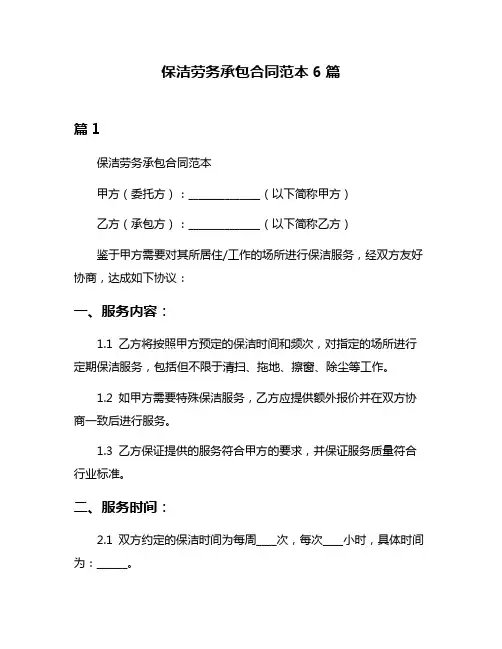 保洁劳务承包合同范本 6 篇

篇 1

保洁劳务承包合同范本

甲方（委托方）：______________（以下简称甲方）

乙方（承包方）：______________（以下简称乙方）

鉴于甲方需要对其所居住/工作的场所进行保洁服务，经双方友好协商，达成如下协议：

一、服务内容：

1.1 乙方将按照甲方预定的保洁时间和频次，对指定的场所进行定期保洁服务，包括但不限于清扫、拖地、擦窗、除尘等工作。

1.2 如甲方需要特殊保洁服务，乙方应提供额外报价并在双方协商一致后进行服务。

1.3 乙方保证提供的服务符合甲方的要求，并保证服务质量符合行业标准。

二、服务时间：

2.1 双方约定的保洁时间为每周____次，每次____小时，具体时间为：______。